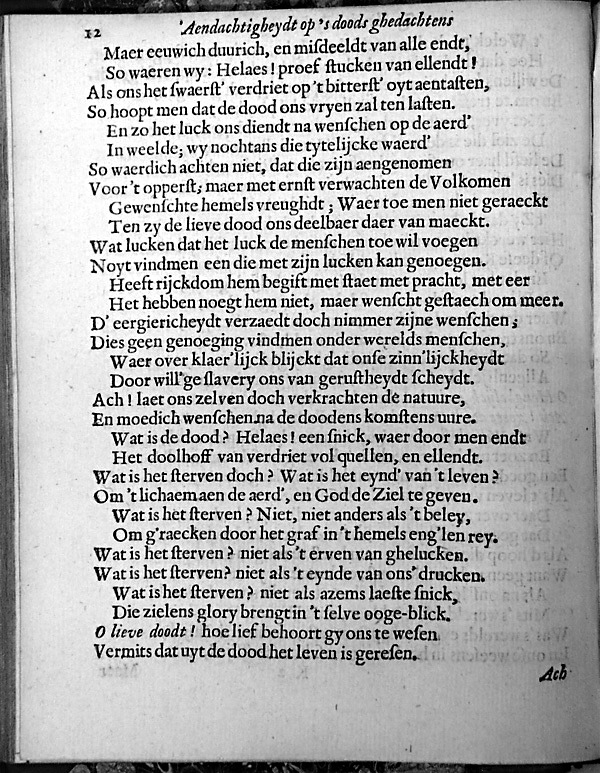 12 'Aendachtigheydt op 's doods ghedachtens

Maer eeuwich duurich, en misdeeldt van alle endt,
So waeren wy: Helaes! proef stucken van ellendt!
Als ons het swaerst' verdriet op 't bitterst' oyt aentasten,
So hoopt men dat de dood ons vryen zal ten lasten.
En zo het luck ons diendt na wenschen op de aerd'
In weelde; wy nochtans die tytelijcke waerd'
So waerdich achten niet, dat die zijn aengenomen
Voor 't opperst; maer met ernst verwachten de Volkomen
Gewenschte hemels vreughdt; Waer toe men niet geraeckt
Ten zy de lieve dood ons deelbaer daer van maeckt.
Wat lucken dat het luck de menschen toe wil voegen
Noyt vindmen een die met zijn lucken kan genoegen.
Heeft rijckdom hem begift met staet met pracht, met eer
Het hebben noegt hem niet, maer wenscht gestaech om meer.
D' eergiericheydt verzaedt doch nimmer zijne wenschen;
Dies geen genoeging vindmen onder werelds menschen,
Waer over klaer'lijck blijckt dat onse zinn'lijckheydt
Door will'ge slavery ons van gerustheydt scheydt.
Ach! laet ons zelven doch verkrachten de natuure,
En moedich wenschen na de doodens komstens uure.
Wat is de dood? Helaes! een snick, waer door men endt
Het doolhoff van verdriet vol quellen, en ellendt.
Wat is het sterven doch? Wat is het eynd' van 't leven?
Om 't lichaem aen de aerd', en God de Ziel te geven.
Wat is het sterven? Niet, niet anders als 't beley,
Om g'raecken door het graf in 't hemels eng'len rey.
Wat is het sterven? niet als 't erven van ghelucken.
Wat is het sterven? niet als 't eynde van ons' drucken.
Wat is het sterven? niet als azems laeste snick,
Die zielens glory brengt in 't selve ooge-blick.
O lieve doodt! hoe lief behoort gy ons te wesen
Vermits dat uyt de dood het leven is geresen.

Ach